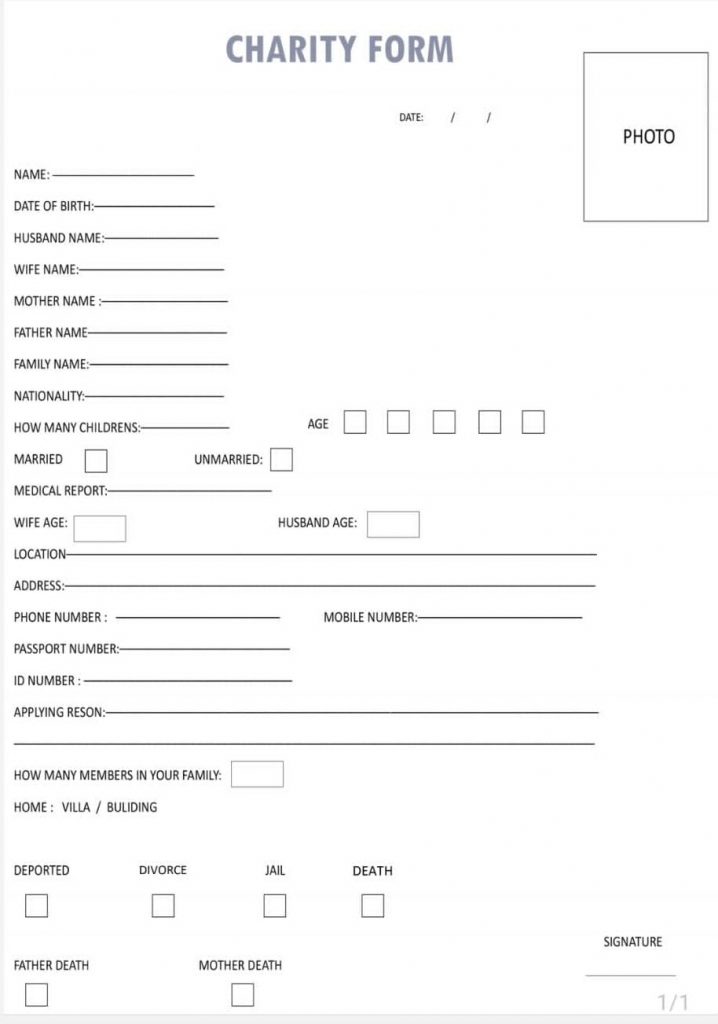 CHARITY FORM

DATE: / /

PHOTO

NAME:

DATE OF BIRTH:

HUSBAND NAME:

WIFE NAME:

MOTHER NAME :

FATHER NAME

FAMILY NAME:

NATIONALITY:

HOW MANY CHILDRENS: AGE

MARRIED UNMARRIED:

MEDICAL REPORT:

WIFE AGE: HUSBAND AGE:

LOCATION

ADDRESS:

PHONE NUMBER : MOBILE NUMBER:

PASSPORT NUMBER:

ID NUMBER :

APPLYING RESON:

HOW MANY MEMBERS IN YOUR FAMILY:

HOME : VILLA / BULIDING

DEPORTED DIVORCE JAIL DEATH

SIGNATURE

FATHER DEATH MOTHER DEATH

1/1